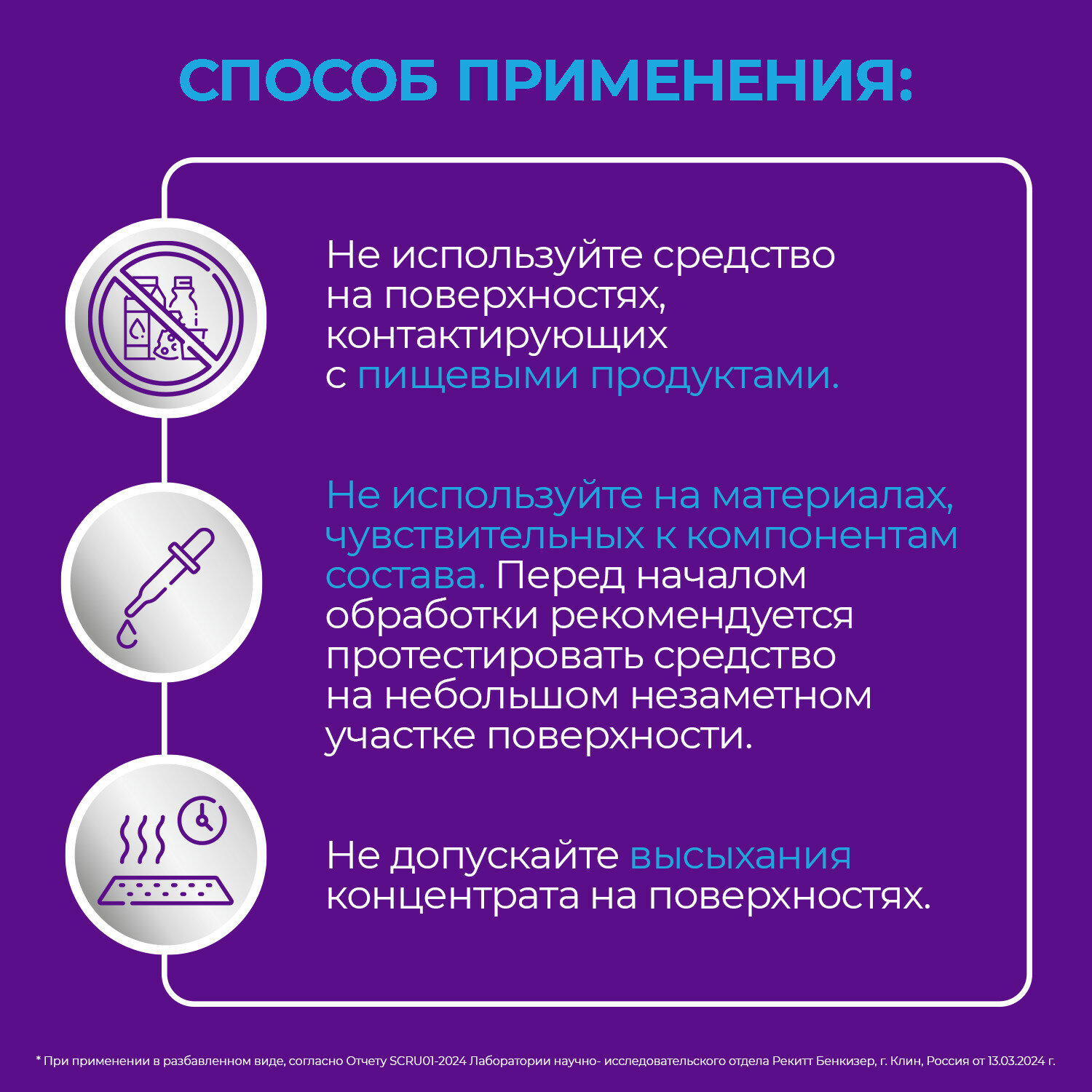 СПОСОБ ПРИМЕНЕНИЯ:

Не используйте средство на поверхностях, контактирующих с пищевыми продуктами.

Не используйте на материалах, чувствительных к компонентам состава. Перед началом обработки рекомендуется протестировать средство на небольшом незаметном участке поверхности.

Не допускайте высыхания концентрата на поверхностях.

* При применении в разбавленном виде, согласно Отчету SCRU01-2024 Лаборатории научно- исследовательского отдела Рекитт Бенкизер, г. Клин, Россия от 13.03.2024 г.